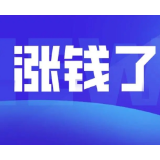 涨钱了